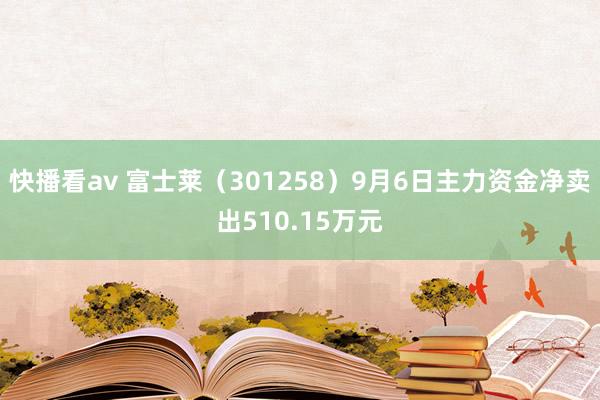 快播看av 富士莱（301258）9月6日主力资金净卖出510.15万元